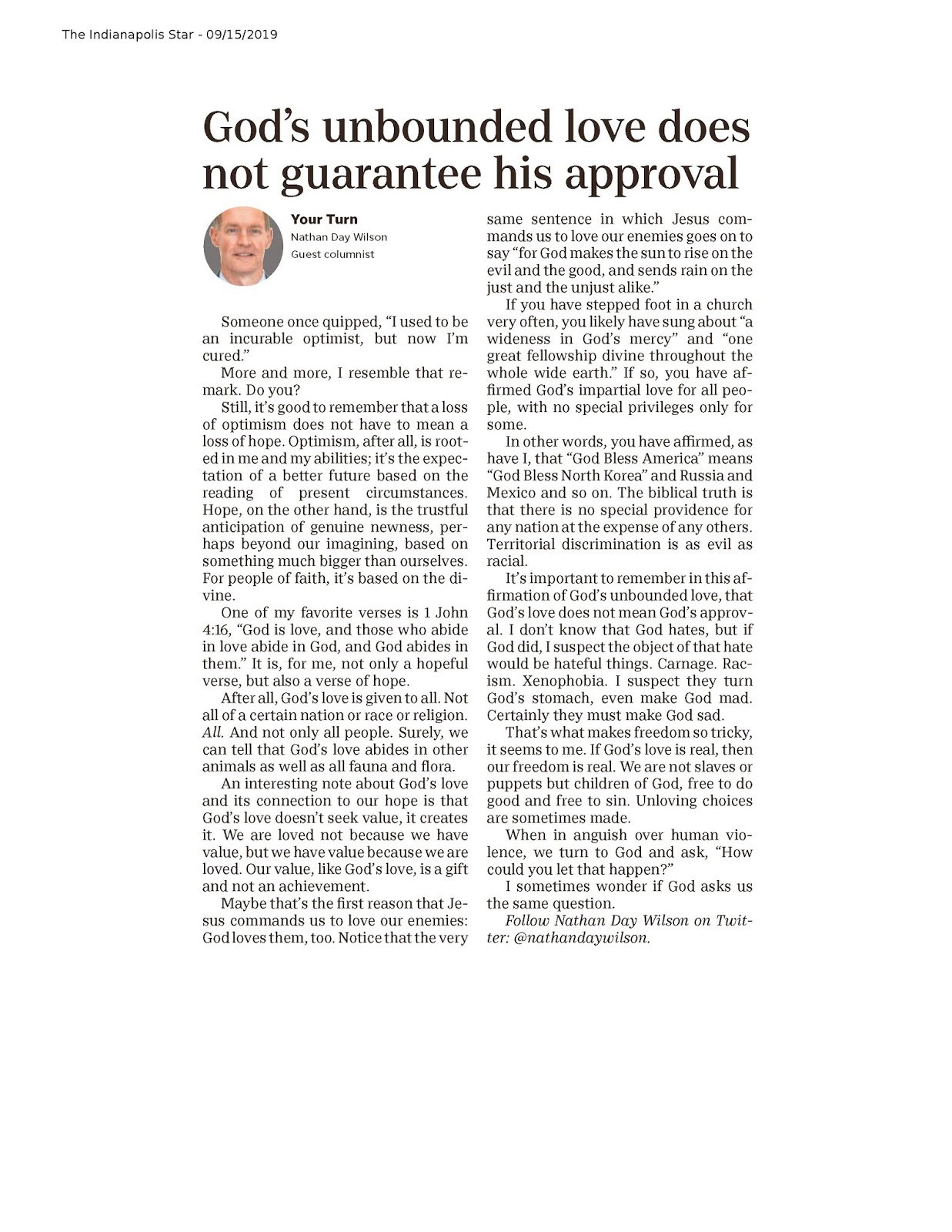 The Indianapolis Star - 09/15/2019

God's unbounded love does not guarantee his approval

Your Turn
Nathan Day Wilson
Guest columnist

Someone once quipped, "I used to be an incurable optimist, but now I'm cured."

More and more, I resemble that remark. Do you?

Still, it's good to remember that a loss of optimism does not have to mean a loss of hope. Optimism, after all, is rooted in me and my abilities; it's the expectation of a better future based on the reading of present circumstances. Hope, on the other hand, is the trustful anticipation of genuine newness, perhaps beyond our imagining, based on something much bigger than ourselves. For people of faith, it's based on the divine.

One of my favorite verses is 1 John 4:16, "God is love, and those who abide in love abide in God, and God abides in them." It is, for me, not only a hopeful verse, but also a verse of hope.

After all, God's love is given to all. Not all of a certain nation or race or religion. All. And not only all people. Surely, we can tell that God's love abides in other animals as well as all fauna and flora.

An interesting note about God's love and its connection to our hope is that God's love doesn't seek value, it creates it. We are loved not because we have value, but we have value because we are loved. Our value, like God's love, is a gift and not an achievement.

Maybe that's the first reason that Jesus commands us to love our enemies: God loves them, too. Notice that the very same sentence in which Jesus commands us to love our enemies goes on to say "for God makes the sun to rise on the evil and the good, and sends rain on the just and the unjust alike."

If you have stepped foot in a church very often, you likely have sung about "a wideness in God's mercy" and "one great fellowship divine throughout the whole wide earth." If so, you have affirmed God's impartial love for all people, with no special privileges only for some.

In other words, you have affirmed, as have I, that "God Bless America" means "God Bless North Korea" and Russia and Mexico and so on. The biblical truth is that there is no special providence for any nation at the expense of any others. Territorial discrimination is as evil as racial.

It's important to remember in this affirmation of God's unbounded love, that God's love does not mean God's approval. I don't know that God hates, but if God did, I suspect the object of that hate would be hateful things. Carnage. Racism. Xenophobia. I suspect they turn God's stomach, even make God mad. Certainly they must make God sad.

That's what makes freedom so tricky, it seems to me. If God's love is real, then our freedom is real. We are not slaves or puppets but children of God, free to do good and free to sin. Unloving choices are sometimes made.

When in anguish over human violence, we turn to God and ask, "How could you let that happen?"

I sometimes wonder if God asks us the same question.

Follow Nathan Day Wilson on Twitter: @nathandaywilson.